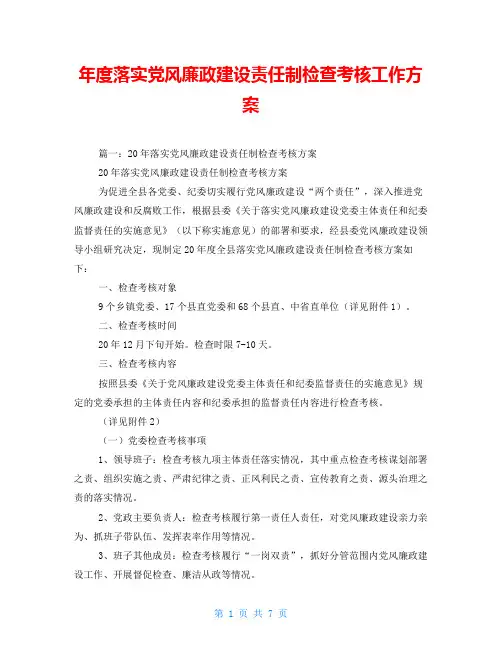 年度落实党风廉政建设责任制检查考核工作方案

篇一：20年落实党风廉政建设责任制检查考核方案

20年落实党风廉政建设责任制检查考核方案

为促进全县各党委、纪委切实履行党风廉政建设“两个责任”，深入推进党风廉政建设和反腐败工作，根据县委《关于落实党风廉政建设党委主体责任和纪委监督责任的实施意见》（以下称实施意见）的部署和要求，经县委党风廉政建设领导小组研究决定，现制定20年度全县落实党风廉政建设责任制检查考核方案如下：

一、检查考核对象

9个乡镇党委、17个县直党委和68个县直、中省直单位（详见附件1）。

二、检查考核时间

20年12月下旬开始。检查时限7-10天。

三、检查考核内容

按照县委《关于党风廉政建设党委主体责任和纪委监督责任的实施意见》规定的党委承担的主体责任内容和纪委承担的监督责任内容进行检查考核。

（详见附件2）

（一）党委检查考核事项

1、领导班子：检查考核九项主体责任落实情况，其中重点检查考核谋划部署之责、组织实施之责、严肃纪律之责、正风利民之责、宣传教育之责、源头治理之责的落实情况。

2、党政主要负责人：检查考核履行第一责任人责任，对党风廉政建设亲力亲为、抓班子带队伍、发挥表率作用等情况。

3、班子其他成员：检查考核履行“一岗双责”，抓好分管范围内党风廉政建设工作、开展督促检查、廉洁从政等情况。

第 1 页 共 7 页